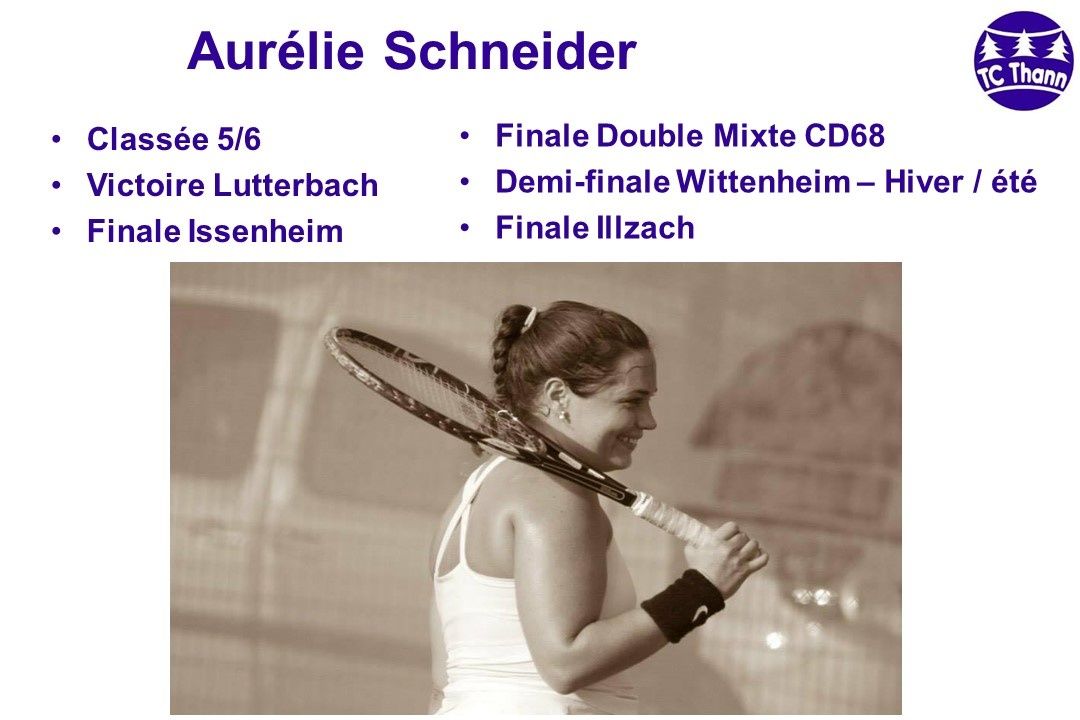 Aurélie Schneider

TC Thann

• Classée 5/6
• Victoire Lutterbach
• Finale Issenheim

• Finale Double Mixte CD68
• Demi-finale Wittenheim – Hiver / été
• Finale Illzach